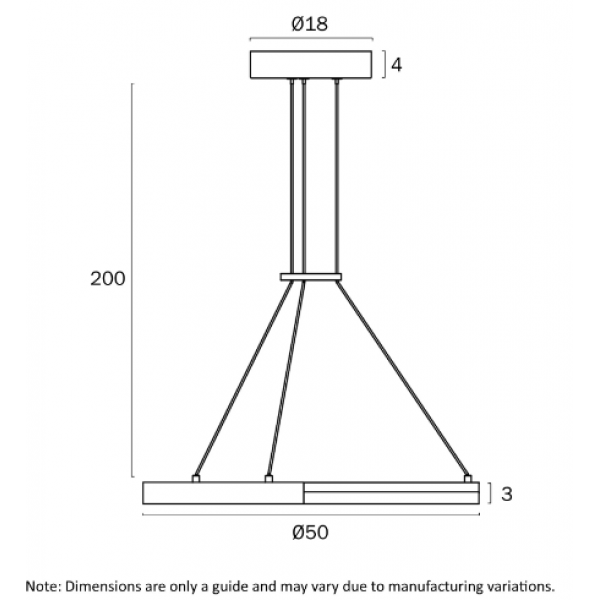 Ø18

4

200

3

Ø50

Note: Dimensions are only a guide and may vary due to manufacturing variations.